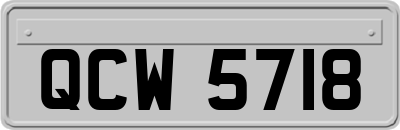 QCW 5718